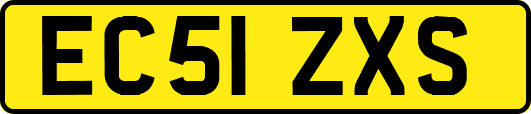 EC51 ZXS